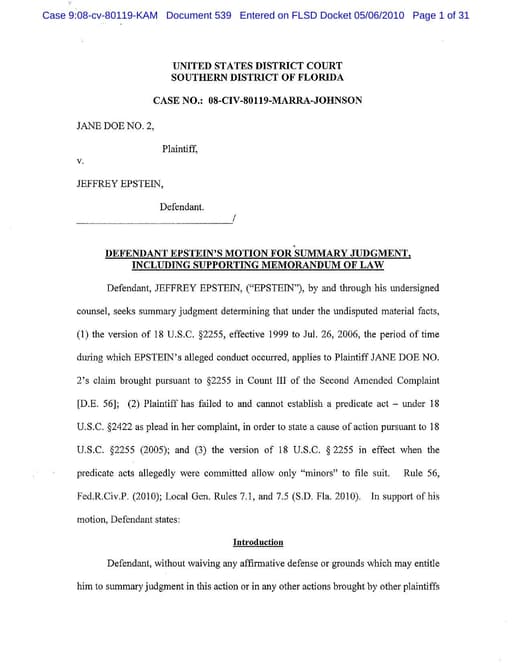 Case 9:08-cv-80119-KAM Document 539 Entered on FLSD Docket 05/06/2010 Page 1 of 31

UNITED STATES DISTRICT COURT
SOUTHERN DISTRICT OF FLORIDA

CASE NO.: 08-CIV-80119-MARRA-JOHNSON

JANE DOE NO. 2,

Plaintiff,

v.

JEFFREY EPSTEIN,

Defendant.

_______________________________/

DEFENDANT EPSTEIN'S MOTION FOR SUMMARY JUDGMENT, INCLUDING SUPPORTING MEMORANDUM OF LAW

Defendant, JEFFREY EPSTEIN, ("EPSTEIN"), by and through his undersigned counsel, seeks summary judgment determining that under the undisputed material facts, (1) the version of 18 U.S.C. §2255, effective 1999 to Jul. 26, 2006, the period of time during which EPSTEIN's alleged conduct occurred, applies to Plaintiff JANE DOE NO. 2's claim brought pursuant to §2255 in Count III of the Second Amended Complaint [D.E. 56]; (2) Plaintiff has failed to and cannot establish a predicate act – under 18 U.S.C. §2422 as plead in her complaint, in order to state a cause of action pursuant to 18 U.S.C. §2255 (2005); and (3) the version of 18 U.S.C. § 2255 in effect when the predicate acts allegedly were committed allow only "minors" to file suit. Rule 56, Fed.R.Civ.P. (2010); Local Gen. Rules 7.1, and 7.5 (S.D. Fla. 2010). In support of his motion, Defendant states:

Introduction

Defendant, without waiving any affirmative defense or grounds which may entitle him to summary judgment in this action or in any other actions brought by other plaintiffs